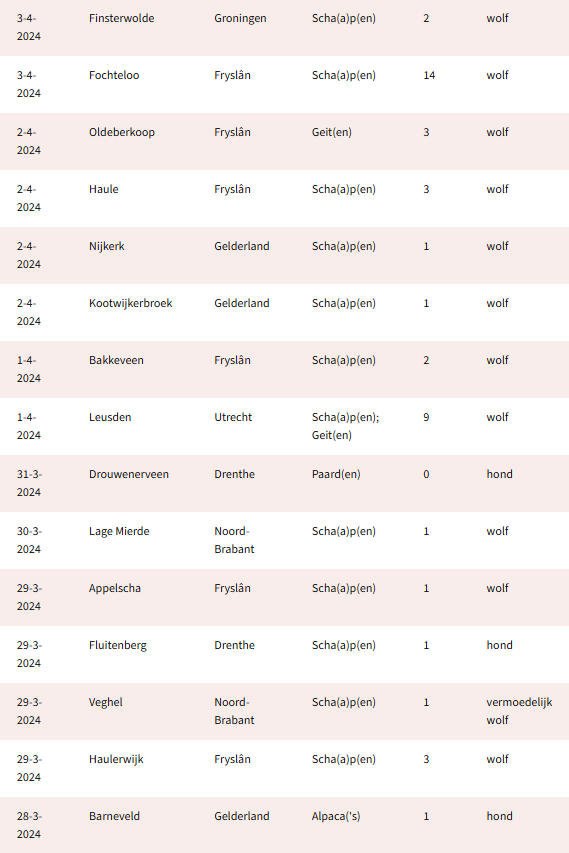 | | | | | | |
|---|---|---|---|---|---|
| 3-4-2024 | Finsterwolde | Groningen | Scha(a)p(en) | 2 | wolf |
| 3-4-2024 | Fochteloo | Fryslân | Scha(a)p(en) | 14 | wolf |
| 2-4-2024 | Oldeberkoop | Fryslân | Geit(en) | 3 | wolf |
| 2-4-2024 | Haule | Fryslân | Scha(a)p(en) | 3 | wolf |
| 2-4-2024 | Nijkerk | Gelderland | Scha(a)p(en) | 1 | wolf |
| 2-4-2024 | Kootwijkerbroek | Gelderland | Scha(a)p(en) | 1 | wolf |
| 1-4-2024 | Bakkeveen | Fryslân | Scha(a)p(en) | 2 | wolf |
| 1-4-2024 | Leusden | Utrecht | Scha(a)p(en); Geit(en) | 9 | wolf |
| 31-3-2024 | Drouwenerveen | Drenthe | Paard(en) | 0 | hond |
| 30-3-2024 | Lage Mierde | Noord-Brabant | Scha(a)p(en) | 1 | wolf |
| 29-3-2024 | Appelscha | Fryslân | Scha(a)p(en) | 1 | wolf |
| 29-3-2024 | Fluitenberg | Drenthe | Scha(a)p(en) | 1 | hond |
| 29-3-2024 | Veghel | Noord-Brabant | Scha(a)p(en) | 1 | vermoedelijk wolf |
| 29-3-2024 | Haulerwijk | Fryslân | Scha(a)p(en) | 3 | wolf |
| 28-3-2024 | Barneveld | Gelderland | Alpaca('s) | 1 | hond |